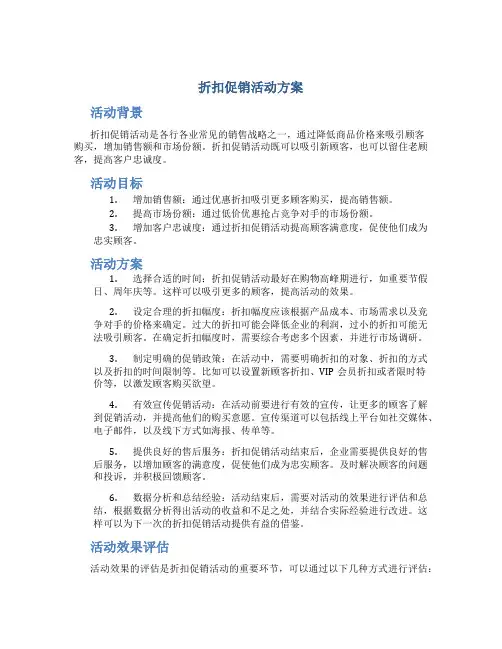 折扣促销活动方案

活动背景

折扣促销活动是各行各业常见的销售战略之一，通过降低商品价格来吸引顾客购买，增加销售额和市场份额。折扣促销活动既可以吸引新顾客，也可以留住老顾客，提高客户忠诚度。

活动目标

1. 增加销售额：通过优惠折扣吸引更多顾客购买，提高销售额。
2. 提高市场份额：通过低价优惠抢占竞争对手的市场份额。
3. 增加客户忠诚度：通过折扣促销活动提高顾客满意度，促使他们成为忠实顾客。

活动方案

1. 选择合适的时间：折扣促销活动最好在购物高峰期进行，如重要节假日、周年庆等。这样可以吸引更多的顾客，提高活动的效果。

2. 设定合理的折扣幅度：折扣幅度应该根据产品成本、市场需求以及竞争对手的价格来确定。过大的折扣可能会降低企业的利润，过小的折扣可能无法吸引顾客。在确定折扣幅度时，需要综合考虑多个因素，并进行市场调研。

3. 制定明确的促销政策：在活动中，需要明确折扣的对象、折扣的方式以及折扣的时间限制等。比如可以设置新顾客折扣、VIP 会员折扣或者限时特价等，以激发顾客购买欲望。

4. 有效宣传促销活动：在活动前要进行有效的宣传，让更多的顾客了解到促销活动，并提高他们的购买意愿。宣传渠道可以包括线上平台如社交媒体、电子邮件，以及线下方式如海报、传单等。

5. 提供良好的售后服务：折扣促销活动结束后，企业需要提供良好的售后服务，以增加顾客的满意度，促使他们成为忠实顾客。及时解决顾客的问题和投诉，并积极回馈顾客。

6. 数据分析和总结经验：活动结束后，需要对活动的效果进行评估和总结，根据数据分析得出活动的收益和不足之处，并结合实际经验进行改进。这样可以为下一次的折扣促销活动提供有益的借鉴。

活动效果评估

活动效果的评估是折扣促销活动的重要环节，可以通过以下几种方式进行评估：